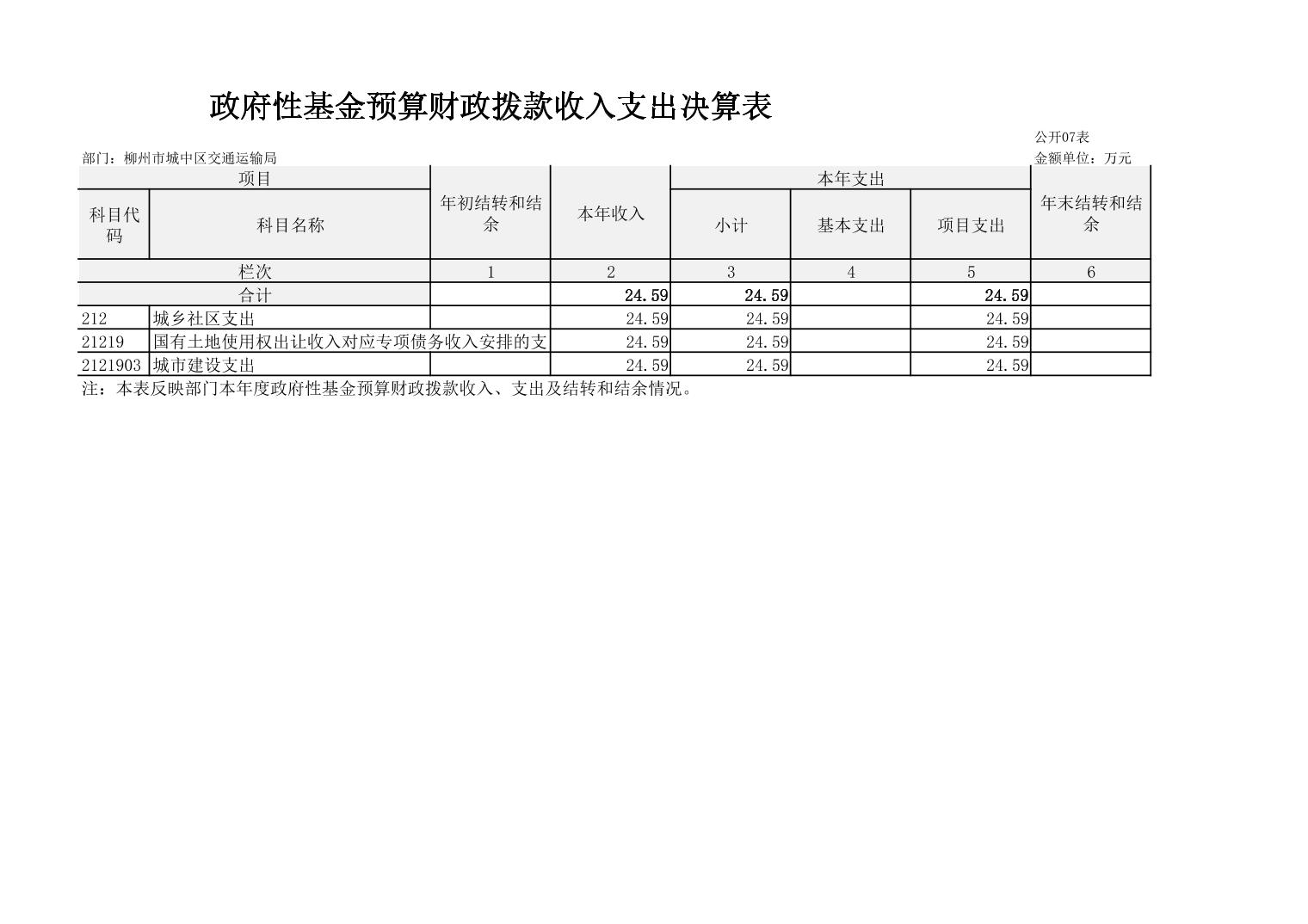 政府性基金预算财政拨款收入支出决算表

公开07表

部门：柳州市城中区交通运输局

金额单位：万元

| 项目 | | 年初结转和结余 | 本年收入 | 本年支出 | | | 年末结转和结余 |
|---|---|---|---|---|---|---|---|
| 科目代码 | 科目名称 | | | 小计 | 基本支出 | 项目支出 | |
| 栏次 | | 1 | 2 | 3 | 4 | 5 | 6 |
| 合计 | | | 24.59 | 24.59 | | 24.59 | |
| 212 | 城乡社区支出 | | 24.59 | 24.59 | | 24.59 | |
| 21219 | 国有土地使用权出让收入对应专项债务收入安排的支 | | 24.59 | 24.59 | | 24.59 | |
| 2121903 | 城市建设支出 | | 24.59 | 24.59 | | 24.59 | |

注：本表反映部门本年度政府性基金预算财政拨款收入、支出及结转和结余情况。